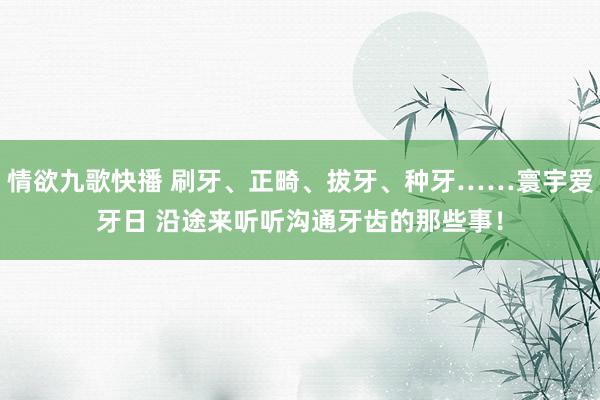 情欲九歌快播 刷牙、正畸、拔牙、种牙……寰宇爱牙日 沿途来听听沟通牙齿的那些事！